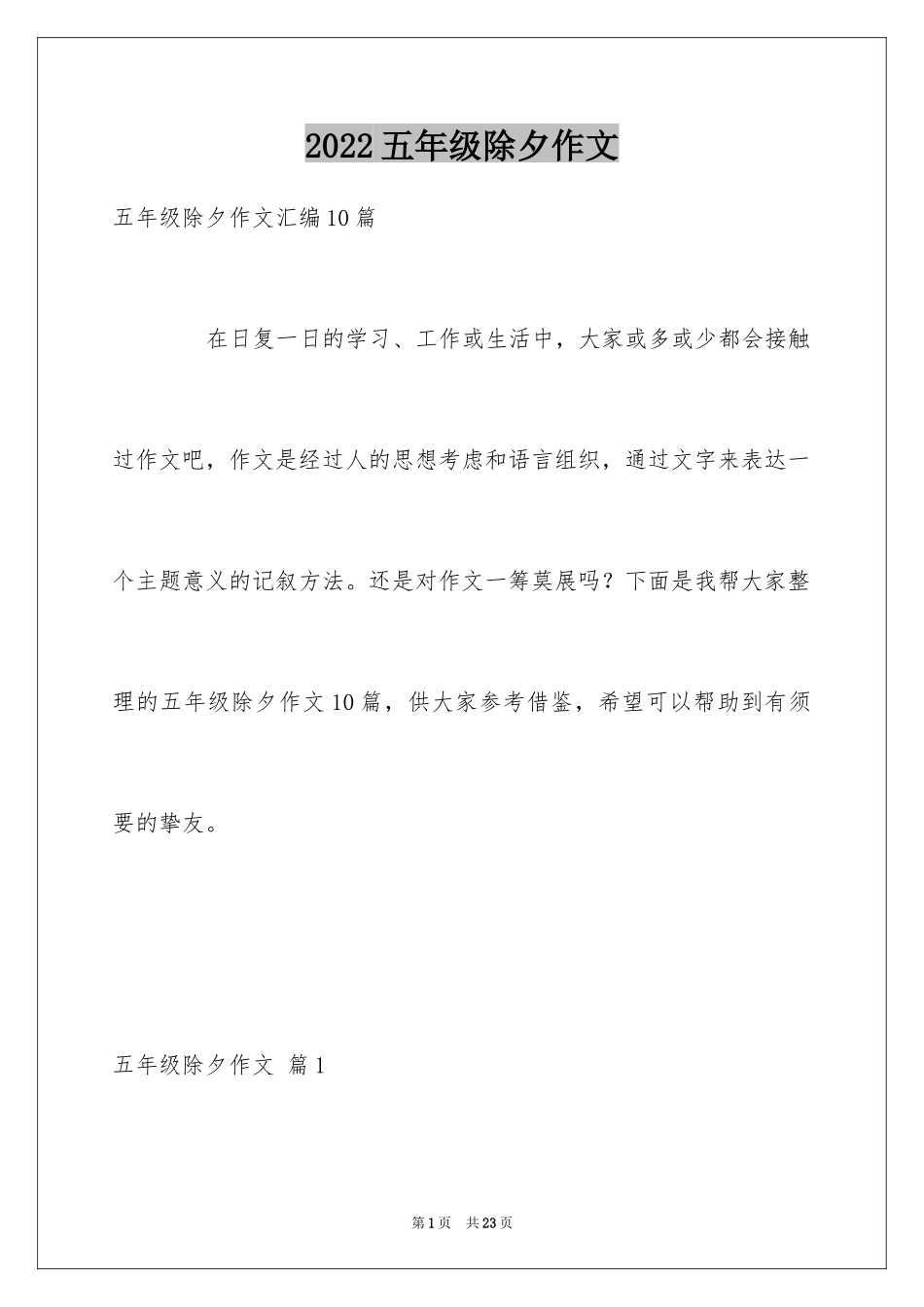 2022五年级除夕作文

五年级除夕作文汇编10篇

在日复一日的学习、工作或生活中，大家或多或少都会接触过作文吧，作文是经过人的思想考虑和语言组织，通过文字来表达一个主题意义的记叙方法。还是对作文一筹莫展吗？下面是我帮大家整理的五年级除夕作文10篇，供大家参考借鉴，希望可以帮助到有须要的挚友。

五年级除夕作文 篇1

第1页 共23页